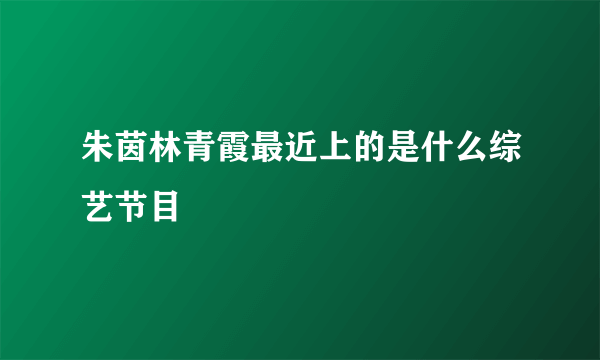 朱茵林青霞最近上的是什么综艺节目